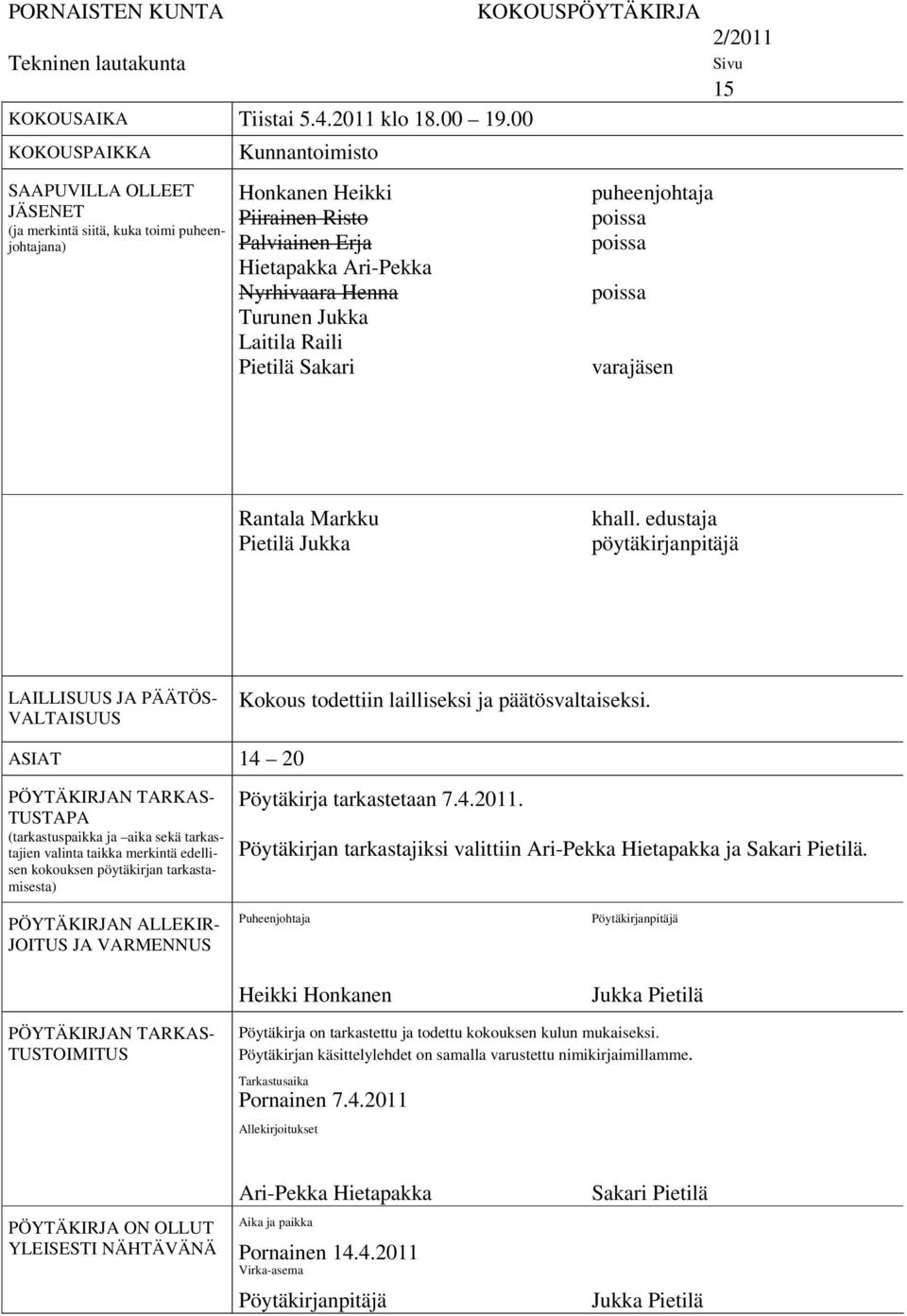 PORNAISTEN KUNTA KOKOUSPÖYTÄKIRJA
Tekninen lautakunta 2/2011
Sivu
15

KOKOUSAIKA Tiistai 5.4.2011 klo 18.00 19.00

KOKOUSPAIKKA Kunnantoimisto

SAAPUVILLA OLLEET JÄSENET
(ja merkintä siitä, kuka toimi puheenjohtajana)

Honkanen Heikki puheenjohtaja
Piirainen Risto poissa
Palviainen Erja poissa
Hietapakka Ari-Pekka
Nyrhivaara Henna poissa
Turunen Jukka
Laitila Raili
Pietilä Sakari varajäsen

Rantala Markku khall. edustaja
Pietilä Jukka pöytäkirjanpitäjä

LAILLISUUS JA PÄÄTÖSVALTAISUUS
Kokous todettiin lailliseksi ja päätösvaltaiseksi.

ASIAT 14 20

PÖYTÄKIRJAN TARKASTUSTAPA
(tarkastuspaikka ja aika sekä tarkastajien valinta taikka merkintä edellisen kokouksen pöytäkirjan tarkastamisesta)

Pöytäkirja tarkastetaan 7.4.2011.

Pöytäkirjan tarkastajiksi valittiin Ari-Pekka Hietapakka ja Sakari Pietilä.

PÖYTÄKIRJAN ALLEKIRJOITUS JA VARMENNUS
Puheenjohtaja Pöytäkirjanpitäjä

Heikki Honkanen Jukka Pietilä

PÖYTÄKIRJAN TARKASTUSTOIMITUS
Pöytäkirja on tarkastettu ja todettu kokouksen kulun mukaiseksi.
Pöytäkirjan käsittelylehdet on samalla varustettu nimikirjaimillamme.

Tarkastusaika
Pornainen 7.4.2011

Allekirjoitukset

Ari-Pekka Hietapakka Sakari Pietilä

PÖYTÄKIRJA ON OLLUT YLEISESTI NÄHTÄVÄNÄ
Aika ja paikka
Pornainen 14.4.2011
Virka-asema
Pöytäkirjanpitäjä Jukka Pietilä